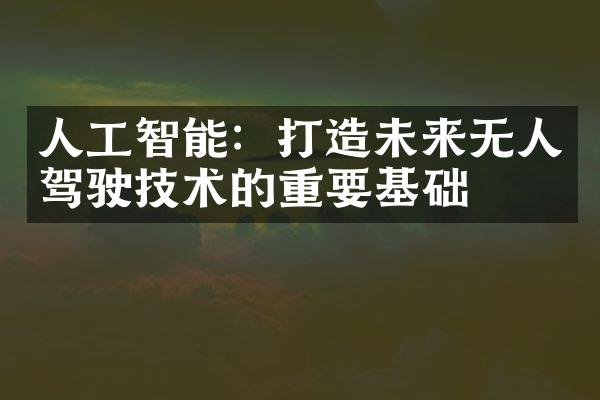 人工智能：打造未来无人驾驶技术的重要基础